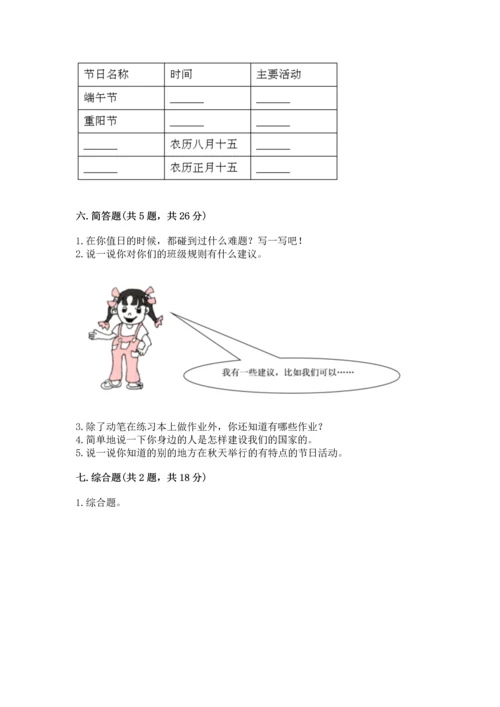 | 节日名称 | 时间 | 主要活动 |
|---|---|---|
| 端午节 | ______ | ______ |
| 重阳节 | ______ | ______ |
| ______ | 农历八月十五 | ______ |
| ______ | 农历正月十五 | ______ |

六. 简答题(共 5 题，共 26 分)

1. 在你值日的时候，都碰到过什么难题？写一写吧！
2. 说一说你对你们的班级规则有什么建议。

我有一些建议，比如我们可以……

3. 除了动笔在练习本上做作业外，你还知道有哪些作业？
4. 简单地说一下你身边的人是怎样建设我们的国家的。
5. 说一说你知道的别的地方在秋天举行的有特点的节日活动。

七. 综合题(共 2 题，共 18 分)

1. 综合题。